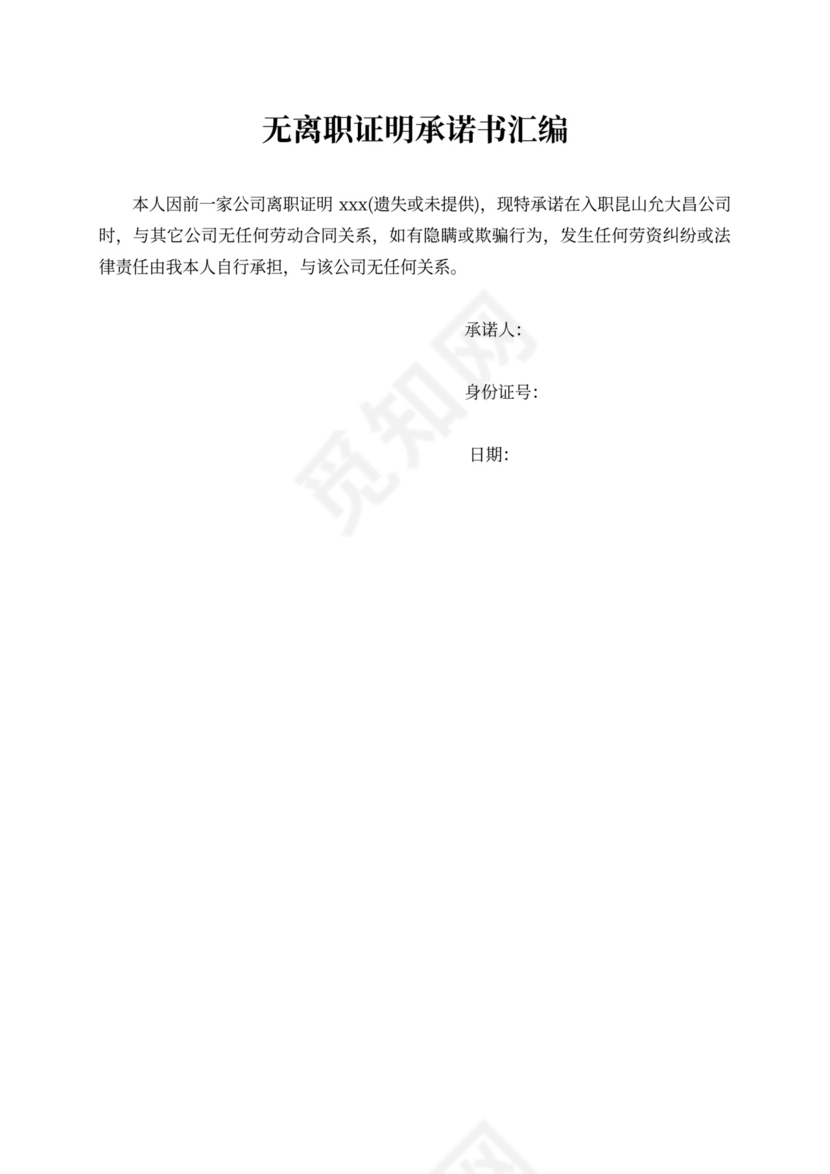 无离职证明承诺书汇编

本人因前一家公司离职证明 xxx(遗失或未提供)，现特承诺在入职昆山允大昌公司时，与其它公司无任何劳动合同关系，如有隐瞒或欺骗行为，发生任何劳资纠纷或法律责任由我本人自行承担，与该公司无任何关系。

承诺人:

身份证号:

日期:

觅知网